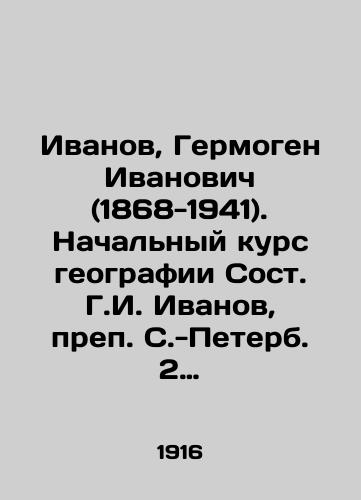 Иванов, Гермоген Иванович (1868-1941). Начальный курс географии Сост. Г.И. Иванов, преп. С.-Петерб. 2...

1916